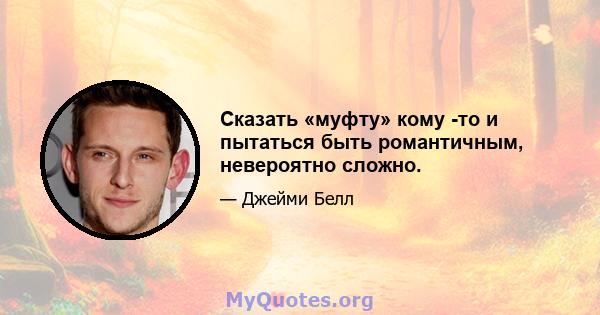 Сказать «муфту» кому -то и пытаться быть романтичным, невероятно сложно.

— Джейми Белл

MyQuotes.org